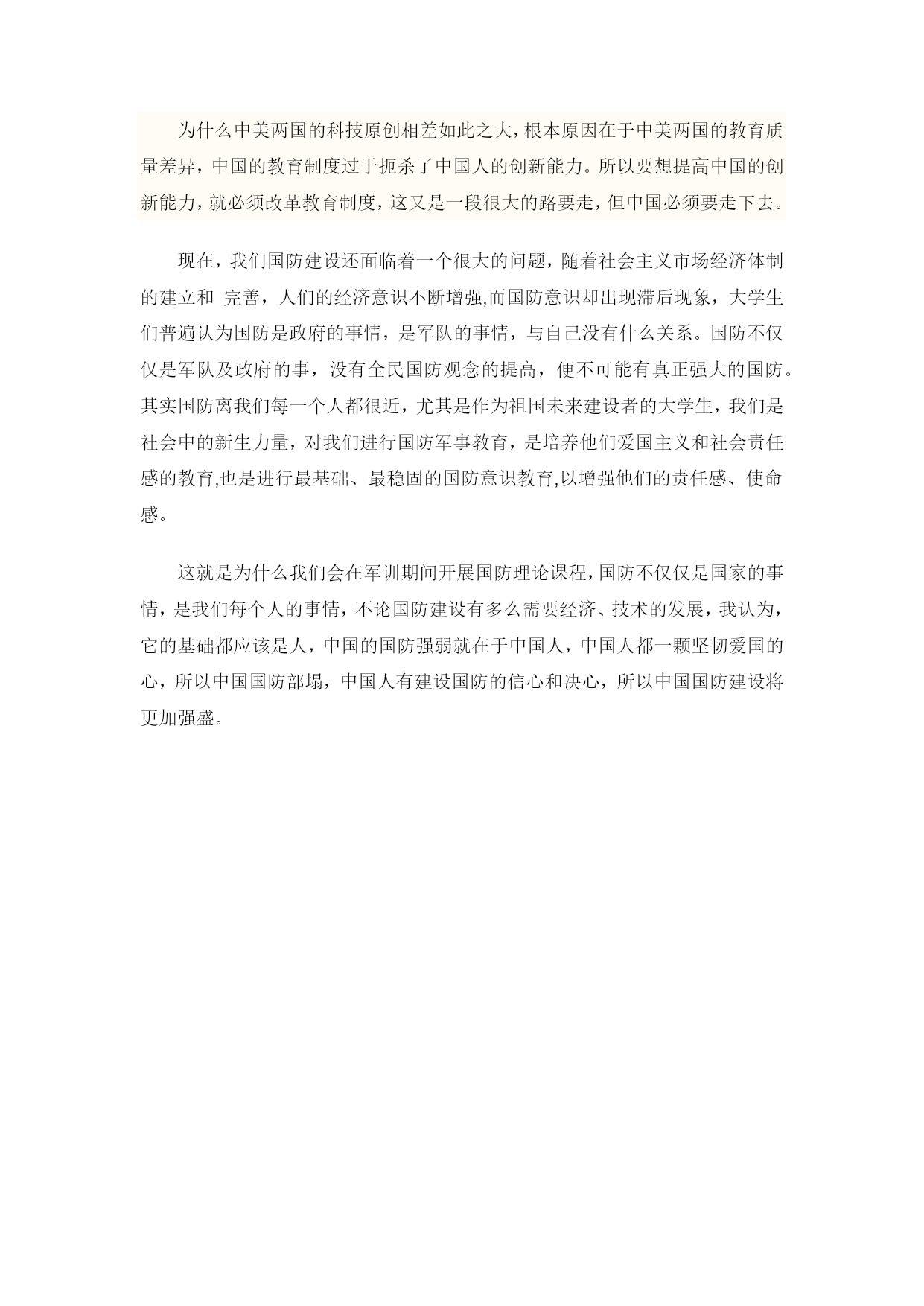 为什么中美两国的科技原创相差如此之大，根本原因在于中美两国的教育质量差异，中国的教育制度过于扼杀了中国人的创新能力。所以要想提高中国的创新能力，就必须改革教育制度，这又是一段很大的路要走，但中国必须要走下去。

现在，我们国防建设还面临着一个很大的问题，随着社会主义市场经济体制的建立和 完善，人们的经济意识不断增强,而国防意识却出现滞后现象，大学生们普遍认为国防是政府的事情，是军队的事情，与自己没有什么关系。国防不仅仅是军队及政府的事，没有全民国防观念的提高，便不可能有真正强大的国防。其实国防离我们每一个人都很近，尤其是作为祖国未来建设者的大学生，我们是社会中的新生力量，对我们进行国防军事教育，是培养他们爱国主义和社会责任感的教育,也是进行最基础、最稳固的国防意识教育,以增强他们的责任感、使命感。

这就是为什么我们会在军训期间开展国防理论课程，国防不仅仅是国家的事情，是我们每个人的事情，不论国防建设有多么需要经济、技术的发展，我认为，它的基础都应该是人，中国的国防强弱就在于中国人，中国人都一颗坚韧爱国的心，所以中国国防部塌，中国人有建设国防的信心和决心，所以中国国防建设将更加强盛。